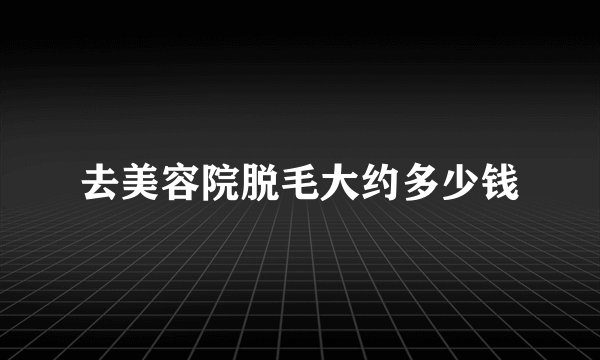 去美容院脱毛大约多少钱